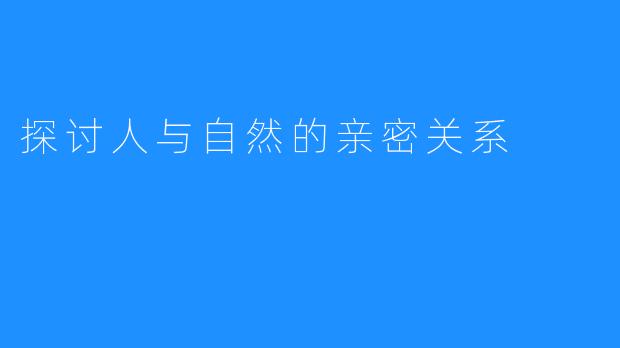 探讨人与自然的亲密关系